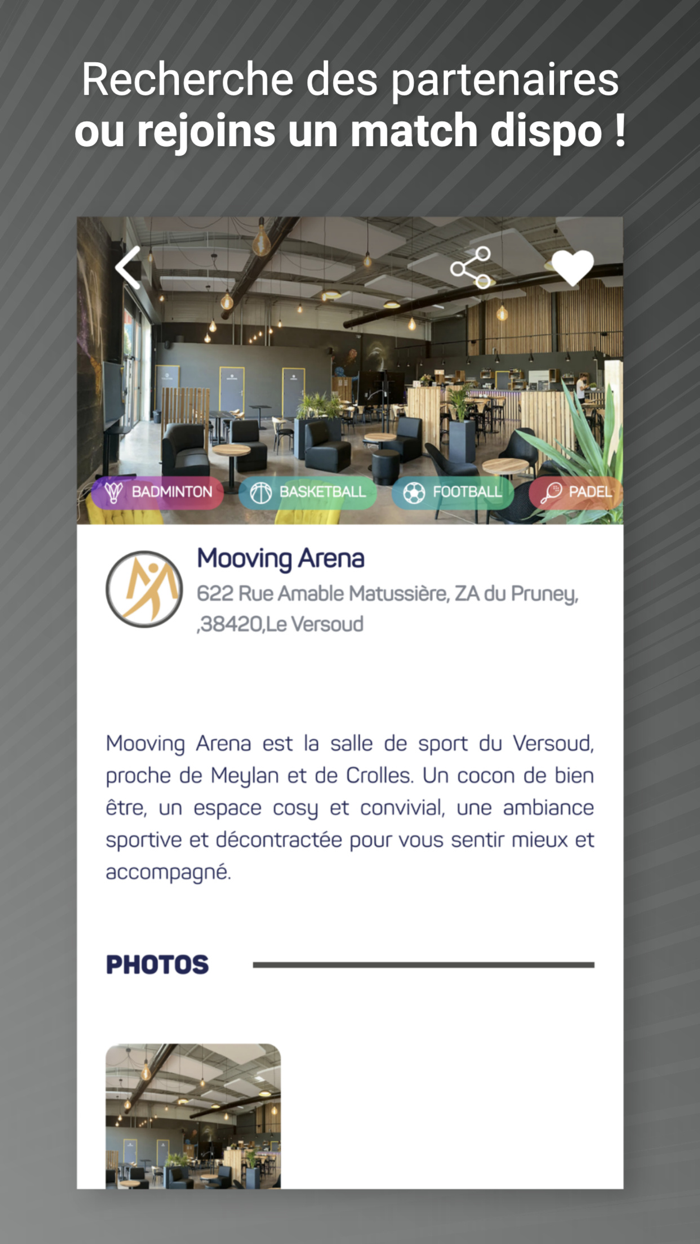 Recherche des partenaires
ou rejoins un match dispo !

BADMINTON
BASKETBALL
FOOTBALL
PADEL

Mooving Arena
622 Rue Amable Matussière, ZA du Pruney, ,38420,Le Versoud

Mooving Arena est la salle de sport du Versoud, proche de Meylan et de Crolles. Un cocon de bien être, un espace cosy et convivial, une ambiance sportive et décontractée pour vous sentir mieux et accompagné.

PHOTOS